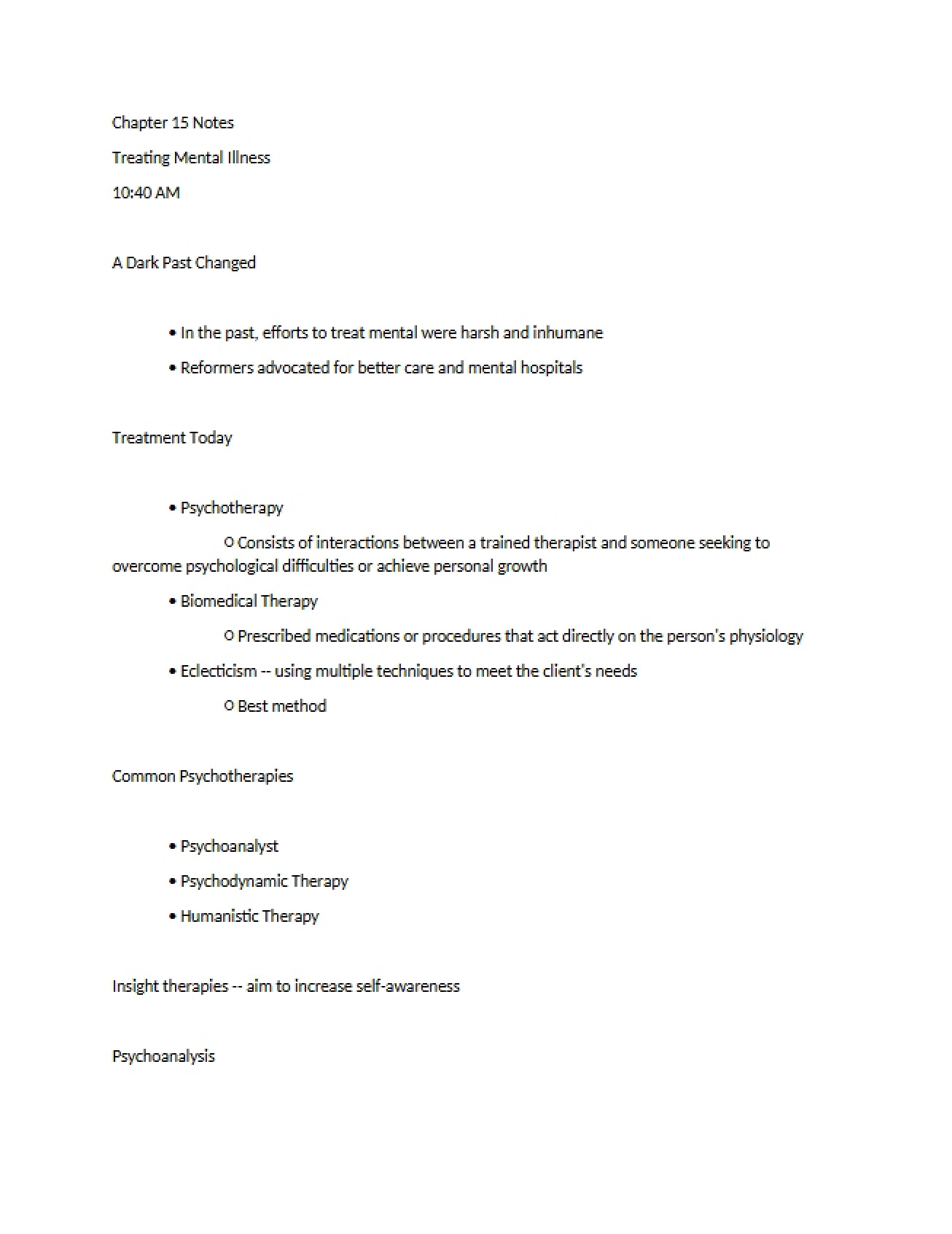 Chapter 15 Notes

Treating Mental Illness

10:40 AM

A Dark Past Changed

• In the past, efforts to treat mental were harsh and inhumane
• Reformers advocated for better care and mental hospitals

Treatment Today

• Psychotherapy
○ Consists of interactions between a trained therapist and someone seeking to overcome psychological difficulties or achieve personal growth
• Biomedical Therapy
○ Prescribed medications or procedures that act directly on the person's physiology
• Eclecticism -- using multiple techniques to meet the client's needs
○ Best method

Common Psychotherapies

• Psychoanalyst
• Psychodynamic Therapy
• Humanistic Therapy

Insight therapies -- aim to increase self-awareness

Psychoanalysis